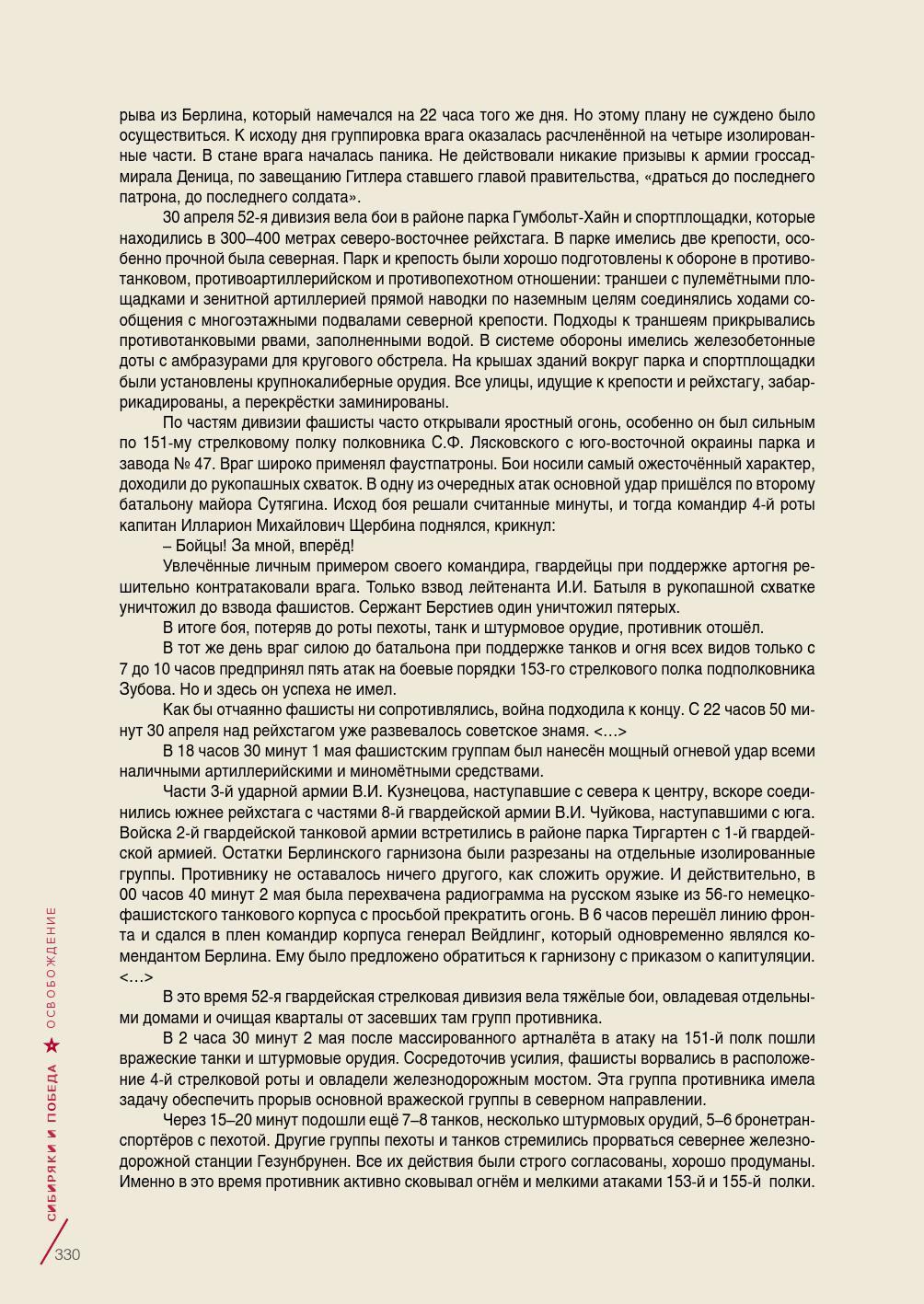 рыва из Берлина, который намечался на 22 часа того же дня. Но этому плану не суждено было осуществиться. К исходу дня группировка врага оказалась расчленённой на четыре изолированные части. В стане врага началась паника. Не действовали никакие призывы к армии гроссадмирала Деница, по завещанию Гитлера ставшего главой правительства, «драться до последнего патрона, до последнего солдата».

30 апреля 52-я дивизия вела бои в районе парка Гумбольт-Хайн и спортплощадки, которые находились в 300–400 метрах северо-восточнее рейхстага. В парке имелись две крепости, особенно прочной была северная. Парк и крепость были хорошо подготовлены к обороне в противотанковом, противоартиллерийском и противопехотном отношении: траншеи с пулемётными площадками и зенитной артиллерией прямой наводки по наземным целям соединялись ходами сообщения с многоэтажными подвалами северной крепости. Подходы к траншеям прикрывались противотанковыми рвами, заполненными водой. В системе обороны имелись железобетонные доты с амбразурами для кругового обстрела. На крышах зданий вокруг парка и спортплощадки были установлены крупнокалиберные орудия. Все улицы, идущие к крепости и рейхстагу, забаррикадированы, а перекрёстки заминированы.

По частям дивизии фашисты часто открывали яростный огонь, особенно он был сильным по 151-му стрелковому полку полковника С.Ф. Лясковского с юго-восточной окраины парка и завода № 47. Враг широко применял фаустпатроны. Бои носили самый ожесточённый характер, доходили до рукопашных схваток. В одну из очередных атак основной удар пришёлся по второму батальону майора Сутягина. Исход боя решали считанные минуты, и тогда командир 4-й роты капитан Илларион Михайлович Щербина поднялся, крикнул:

– Бойцы! За мной, вперёд!

Увлечённые личным примером своего командира, гвардейцы при поддержке артогня решительно контратаковали врага. Только взвод лейтенанта И.И. Батыля в рукопашной схватке уничтожил до взвода фашистов. Сержант Берстиев один уничтожил пятерых.

В итоге боя, потеряв до роты пехоты, танк и штурмовое орудие, противник отошёл.

В тот же день враг силою до батальона при поддержке танков и огня всех видов только с 7 до 10 часов предпринял пять атак на боевые порядки 153-го стрелкового полка подполковника Зубова. Но и здесь он успеха не имел.

Как бы отчаянно фашисты ни сопротивлялись, война подходила к концу. С 22 часов 50 минут 30 апреля над рейхстагом уже развевалось советское знамя. <…>

В 18 часов 30 минут 1 мая фашистским группам был нанесён мощный огневой удар всеми наличными артиллерийскими и миномётными средствами.

Части 3-й ударной армии В.И. Кузнецова, наступавшие с севера к центру, вскоре соединились южнее рейхстага с частями 8-й гвардейской армии В.И. Чуйкова, наступавшими с юга. Войска 2-й гвардейской танковой армии встретились в районе парка Тиргартен с 1-й гвардейской армией. Остатки Берлинского гарнизона были разрезаны на отдельные изолированные группы. Противнику не оставалось ничего другого, как сложить оружие. И действительно, в 00 часов 40 минут 2 мая была перехвачена радиограмма на русском языке из 56-го немецко-фашистского танкового корпуса с просьбой прекратить огонь. В 6 часов перешёл линию фронта и сдался в плен командир корпуса генерал Вейдлинг, который одновременно являлся комендантом Берлина. Ему было предложено обратиться к гарнизону с приказом о капитуляции. <…>

В это время 52-я гвардейская стрелковая дивизия вела тяжёлые бои, овладевая отдельными домами и очищая кварталы от засевших там групп противника.

В 2 часа 30 минут 2 мая после массированного артналёта в атаку на 151-й полк пошли вражеские танки и штурмовые орудия. Сосредоточив усилия, фашисты ворвались в расположение 4-й стрелковой роты и овладели железнодорожным мостом. Эта группа противника имела задачу обеспечить прорыв основной вражеской группы в северном направлении.

Через 15–20 минут подошли ещё 7–8 танков, несколько штурмовых орудий, 5–6 бронетранспортёров с пехотой. Другие группы пехоты и танков стремились прорваться севернее железнодорожной станции Гезунбрунен. Все их действия были строго согласованы, хорошо продуманы. Именно в это время противник активно сковывал огнём и мелкими атаками 153-й и 155-й полки.

СИБИРЯКИ И ПОБЕДА ОСВОБОЖДЕНИЕ

330